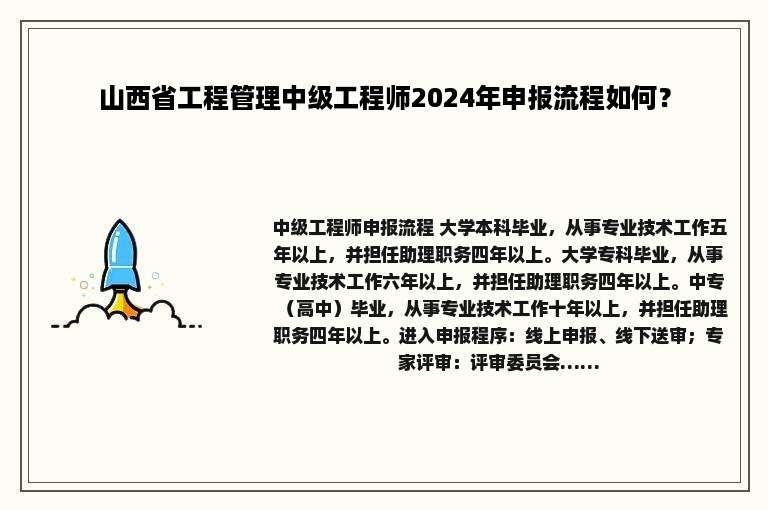 山西省工程管理中级工程师2024年申报流程如何?

中级工程师申报流程 大学本科毕业，从事专业技术工作五年以上，并担任助理职务四年以上。大学专科毕业，从事专业技术工作六年以上，并担任助理职务四年以上。中专（高中）毕业，从事专业技术工作十年以上，并担任助理职务四年以上。进入申报程序：线上申报、线下送审；专家评审：评审委员会......